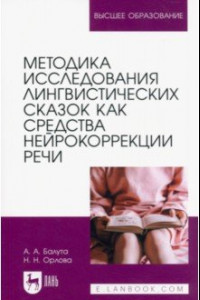 ВЫСШЕЕ ОБРАЗОВАНИЕ

МЕТОДИКА ИССЛЕДОВАНИЯ ЛИНГВИСТИЧЕСКИХ СКАЗОК КАК СРЕДСТВА НЕЙРОКОРРЕКЦИИ РЕЧИ

А. А. Балута
Н. Н. Орлова

ЛАНЬ

E.LANBOOK.COM